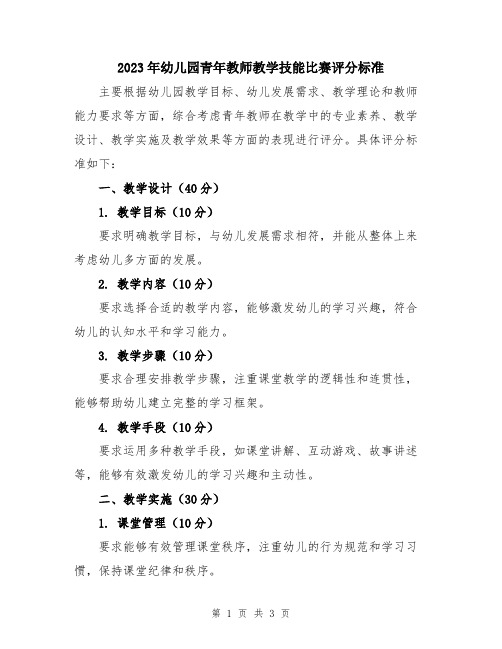 2023年幼儿园青年教师教学技能比赛评分标准

主要根据幼儿园教学目标、幼儿发展需求、教学理论和教师能力要求等方面，综合考虑青年教师在教学中的专业素养、教学设计、教学实施及教学效果等方面的表现进行评分。具体评分标准如下：

一、教学设计（40分）

1. 教学目标（10分）

要求明确教学目标，与幼儿发展需求相符，并能从整体上来考虑幼儿多方面的发展。

2. 教学内容（10分）

要求选择合适的教学内容，能够激发幼儿的学习兴趣，符合幼儿的认知水平和学习能力。

3. 教学步骤（10分）

要求合理安排教学步骤，注重课堂教学的逻辑性和连贯性，能够帮助幼儿建立完整的学习框架。

4. 教学手段（10分）

要求运用多种教学手段，如课堂讲解、互动游戏、故事讲述等，能够有效激发幼儿的学习兴趣和主动性。

二、教学实施（30分）

1. 课堂管理（10分）

要求能够有效管理课堂秩序，注重幼儿的行为规范和学习习惯，保持课堂纪律和秩序。

第 1 页 共 3 页